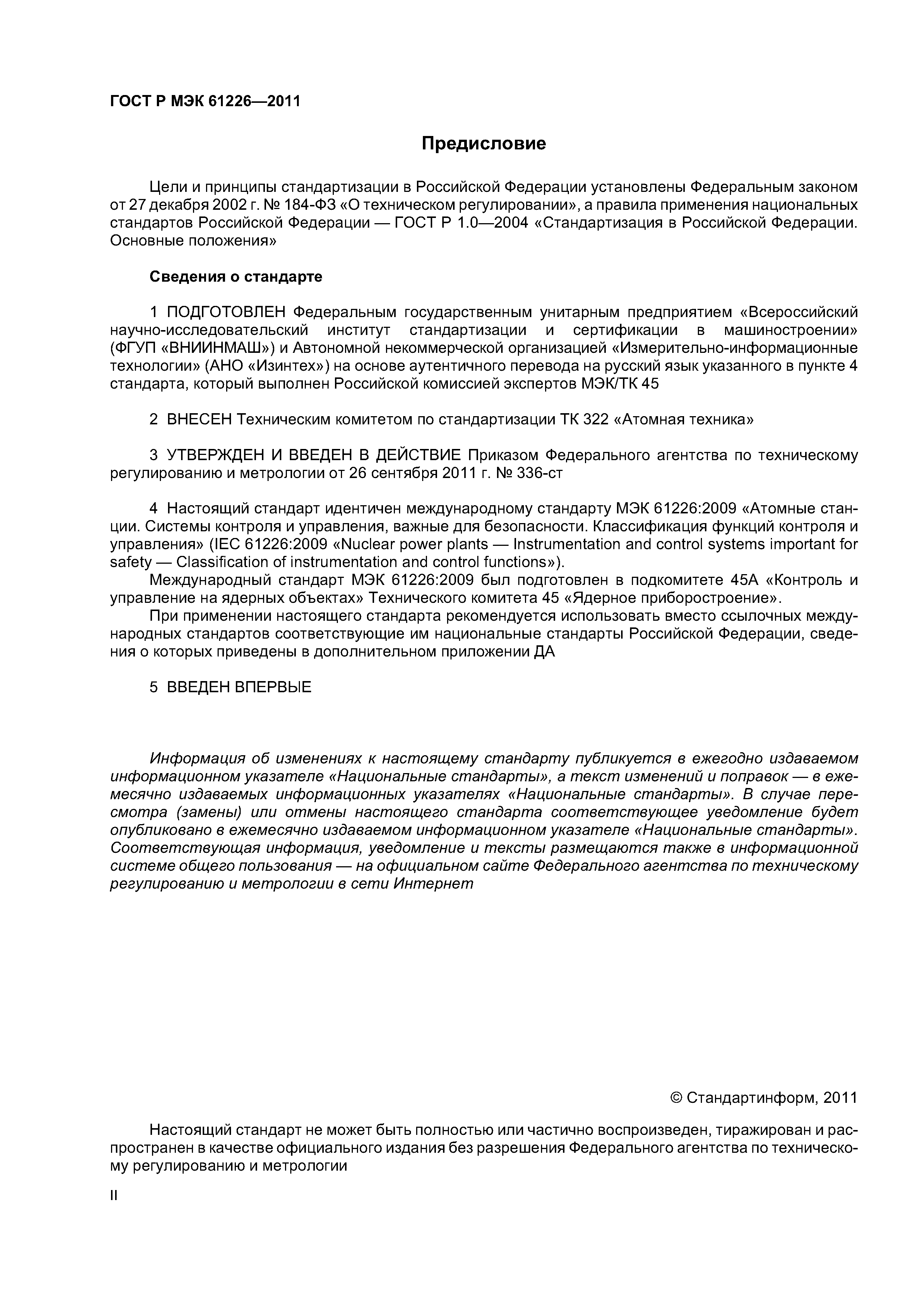 ГОСТ Р МЭК 61226—2011

Предисловие

Цели и принципы стандартизации в Российской Федерации установлены Федеральным законом от 27 декабря 2002 г. № 184-ФЗ «О техническом регулировании», а правила применения национальных стандартов Российской Федерации — ГОСТ Р 1.0—2004 «Стандартизация в Российской Федерации. Основные положения»

Сведения о стандарте

1 ПОДГОТОВЛЕН Федеральным государственным унитарным предприятием «Всероссийский научно-исследовательский институт стандартизации и сертификации в машиностроении» (ФГУП «ВНИИНМАШ») и Автономной некоммерческой организацией «Измерительно-информационные технологии» (АНО «Изинтех») на основе аутентичного перевода на русский язык указанного в пункте 4 стандарта, который выполнен Российской комиссией экспертов МЭК/ТК 45

2 ВНЕСЕН Техническим комитетом по стандартизации ТК 322 «Атомная техника»

3 УТВЕРЖДЕН И ВВЕДЕН В ДЕЙСТВИЕ Приказом Федерального агентства по техническому регулированию и метрологии от 26 сентября 2011 г. № 336-ст

4 Настоящий стандарт идентичен международному стандарту МЭК 61226:2009 «Атомные станции. Системы контроля и управления, важные для безопасности. Классификация функций контроля и управления» (IEC 61226:2009 «Nuclear power plants — Instrumentation and control systems important for safety — Classification of instrumentation and control functions»).
Международный стандарт МЭК 61226:2009 был подготовлен в подкомитете 45А «Контроль и управление на ядерных объектах» Технического комитета 45 «Ядерное приборостроение».
При применении настоящего стандарта рекомендуется использовать вместо ссылочных международных стандартов соответствующие им национальные стандарты Российской Федерации, сведения о которых приведены в дополнительном приложении ДА

5 ВВЕДЕН ВПЕРВЫЕ

Информация об изменениях к настоящему стандарту публикуется в ежегодно издаваемом информационном указателе «Национальные стандарты», а текст изменений и поправок — в ежемесячно издаваемых информационных указателях «Национальные стандарты». В случае пересмотра (замены) или отмены настоящего стандарта соответствующее уведомление будет опубликовано в ежемесячно издаваемом информационном указателе «Национальные стандарты». Соответствующая информация, уведомление и тексты размещаются также в информационной системе общего пользования — на официальном сайте Федерального агентства по техническому регулированию и метрологии в сети Интернет

© Стандартинформ, 2011

Настоящий стандарт не может быть полностью или частично воспроизведен, тиражирован и распространен в качестве официального издания без разрешения Федерального агентства по техническому регулированию и метрологии

II